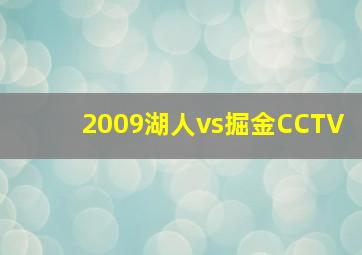 2009湖人vs掘金CCTV